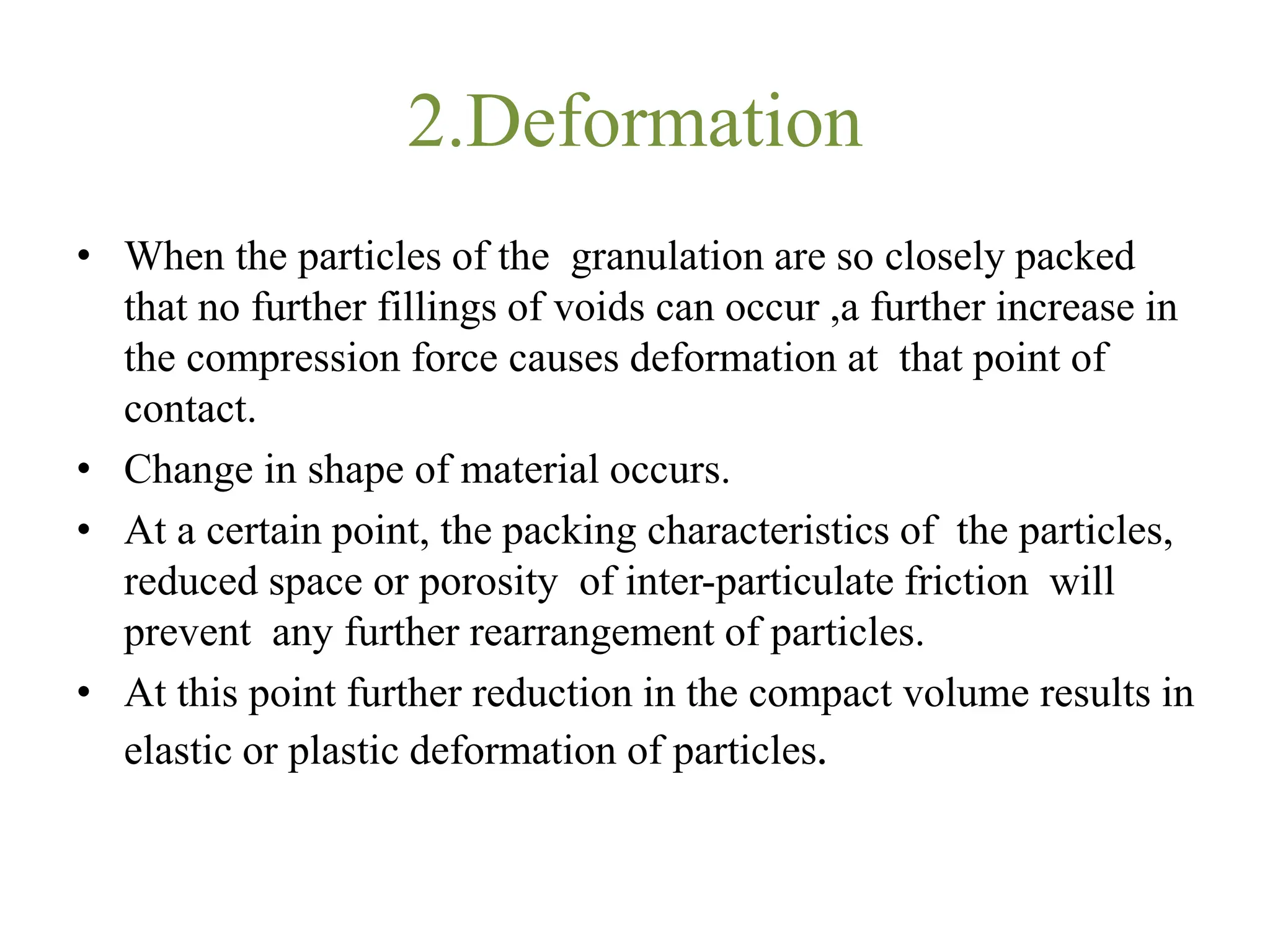 2.Deformation

• When the particles of the granulation are so closely packed that no further fillings of voids can occur ,a further increase in the compression force causes deformation at that point of contact.

• Change in shape of material occurs.

• At a certain point, the packing characteristics of the particles, reduced space or porosity of inter-particulate friction will prevent any further rearrangement of particles.

• At this point further reduction in the compact volume results in elastic or plastic deformation of particles.